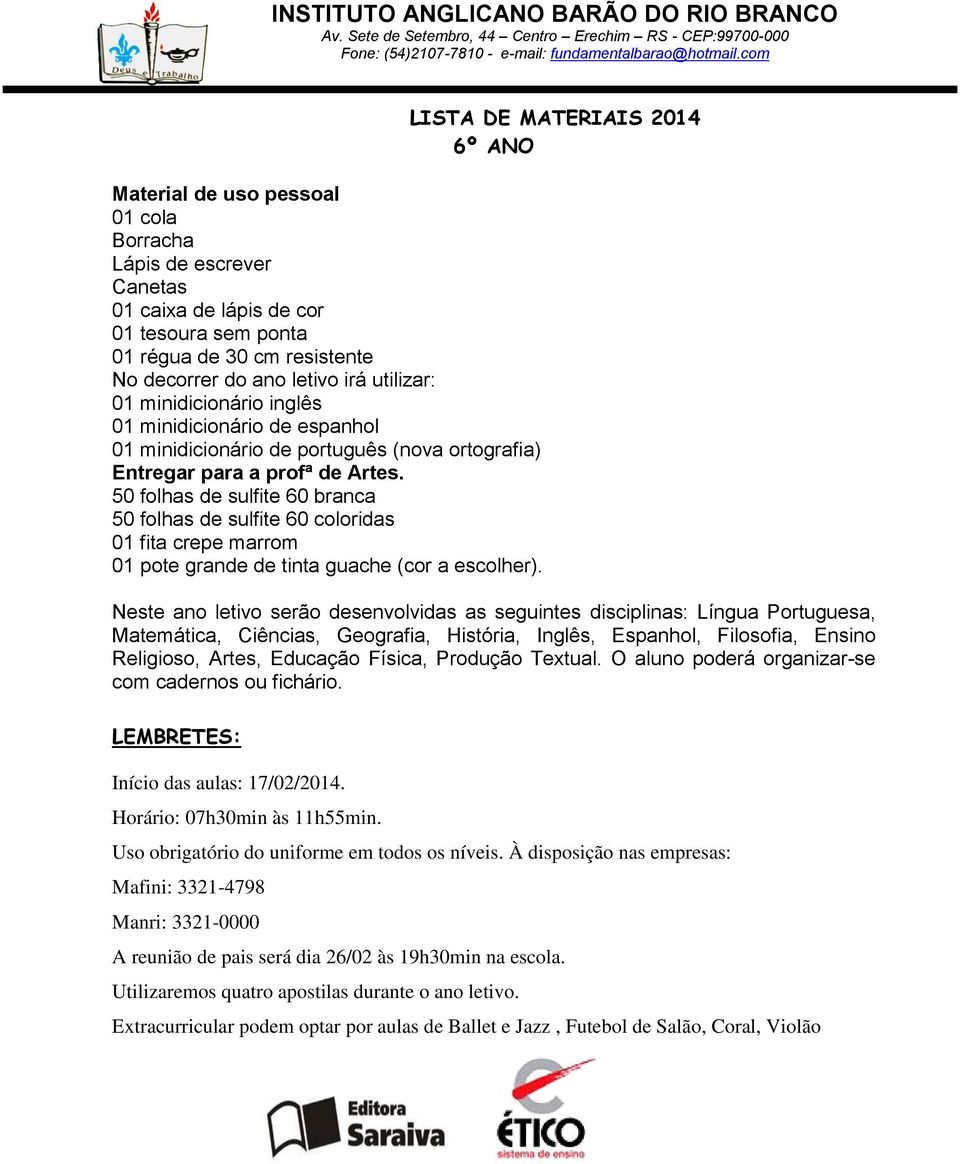 Deus e Trabalho

INSTITUTO ANGLICANO BARÃO DO RIO BRANCO
Av. Sete de Setembro, 44 – Centro – Erechim – RS - CEP:99700-000
Fone: (54)2107-7810 - e-mail: fundamentalbarao@hotmail.com

LISTA DE MATERIAIS 2014
6º ANO

Material de uso pessoal
01 cola
Borracha
Lápis de escrever
Canetas
01 caixa de lápis de cor
01 tesoura sem ponta
01 régua de 30 cm resistente
No decorrer do ano letivo irá utilizar:
01 minidicionário inglês
01 minidicionário de espanhol
01 minidicionário de português (nova ortografia)
Entregar para a profª de Artes.
50 folhas de sulfite 60 branca
50 folhas de sulfite 60 coloridas
01 fita crepe marrom
01 pote grande de tinta guache (cor a escolher).

Neste ano letivo serão desenvolvidas as seguintes disciplinas: Língua Portuguesa, Matemática, Ciências, Geografia, História, Inglês, Espanhol, Filosofia, Ensino Religioso, Artes, Educação Física, Produção Textual. O aluno poderá organizar-se com cadernos ou fichário.

LEMBRETES:

Início das aulas: 17/02/2014.

Horário: 07h30min às 11h55min.

Uso obrigatório do uniforme em todos os níveis. À disposição nas empresas:

Mafini: 3321-4798

Manri: 3321-0000

A reunião de pais será dia 26/02 às 19h30min na escola.

Utilizaremos quatro apostilas durante o ano letivo.

Extracurricular podem optar por aulas de Ballet e Jazz , Futebol de Salão, Coral, Violão

Editora Saraiva

ÉTICO
sistema de ensino